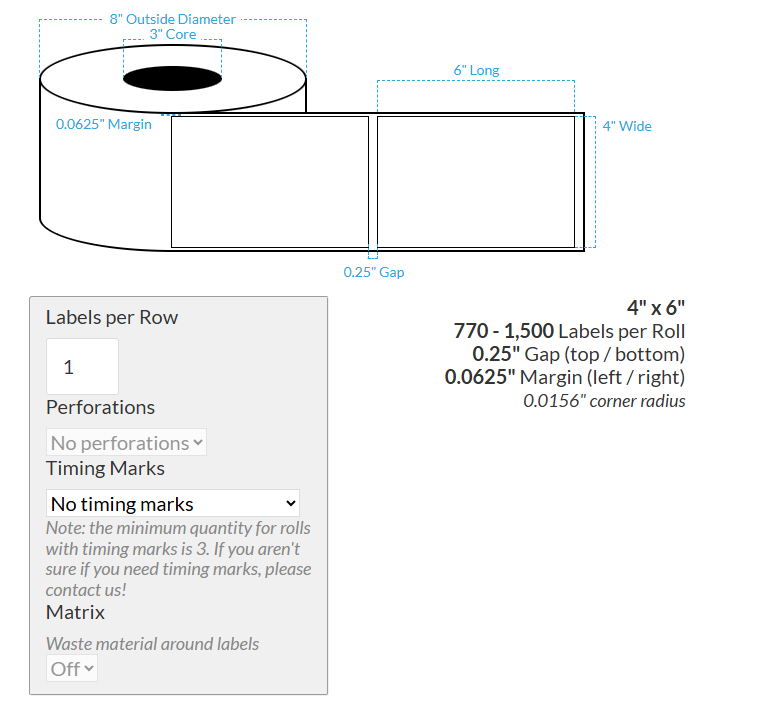 8" Outside Diameter
3" Core
6" Long
0.0625" Margin
4" Wide
0.25" Gap

Labels per Row
1
Perforations
No perforations
Timing Marks
No timing marks
Note: the minimum quantity for rolls with timing marks is 3. If you aren't sure if you need timing marks, please contact us!
Matrix
Waste material around labels
Off

4" x 6"
770 - 1,500 Labels per Roll
0.25" Gap (top / bottom)
0.0625" Margin (left / right)
0.0156" corner radius